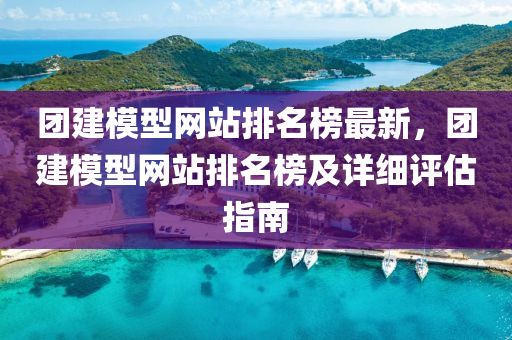 团建模型网站排名榜最新，团建模型网站排名榜及详细评估指南